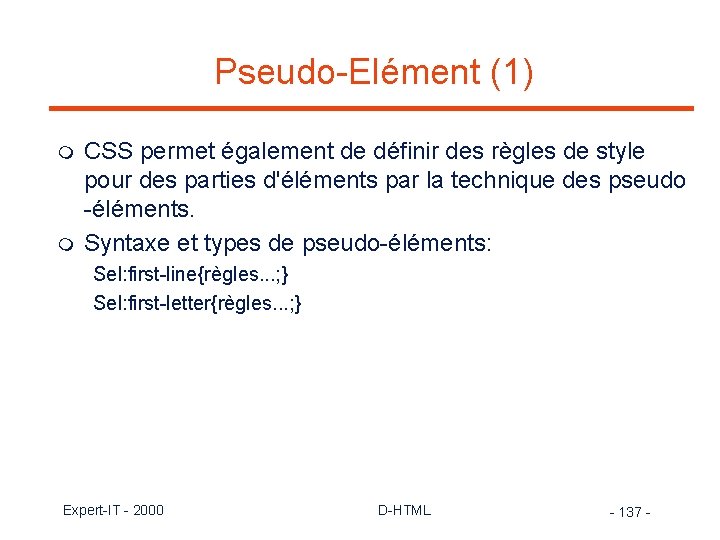 Pseudo-Elément (1)

CSS permet également de définir des règles de style pour des parties d'éléments par la technique des pseudo -éléments.

Syntaxe et types de pseudo-éléments:

Sel:first-line{règles...;}

Sel:first-letter{règles...;}

Expert-IT - 2000

D-HTML

- 137 -